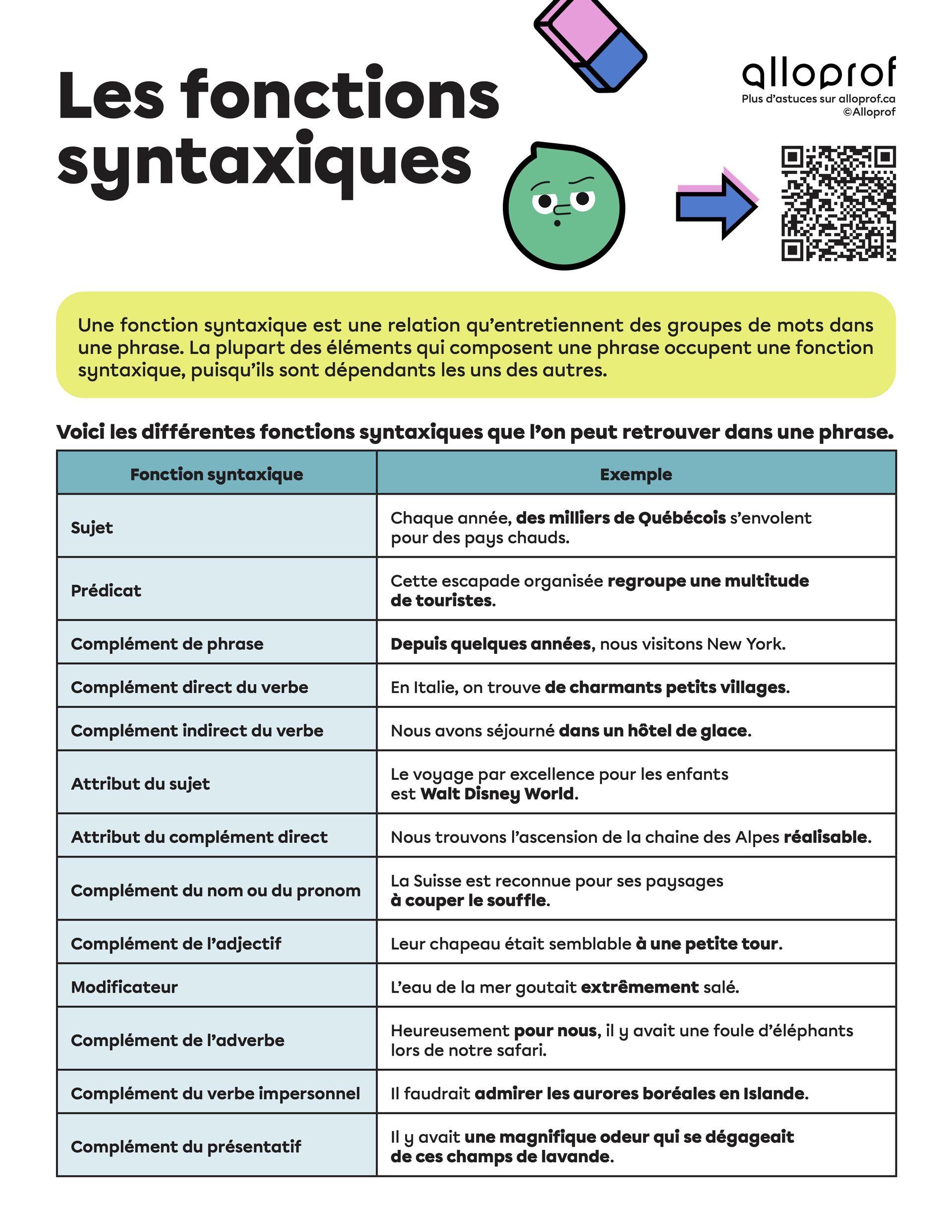 Les fonctions syntaxiques

alloprof
Plus d'astuces sur alloprof.ca
©Alloprof

Une fonction syntaxique est une relation qu'entretiennent des groupes de mots dans une phrase. La plupart des éléments qui composent une phrase occupent une fonction syntaxique, puisqu'ils sont dépendants les uns des autres.

Voici les différentes fonctions syntaxiques que l'on peut retrouver dans une phrase.

| Fonction syntaxique | Exemple |
|---|---|
| Sujet | Chaque année, des milliers de Québécois s'envolent pour des pays chauds. |
| Prédicat | Cette escapade organisée regroupe une multitude de touristes. |
| Complément de phrase | Depuis quelques années, nous visitons New York. |
| Complément direct du verbe | En Italie, on trouve de charmants petits villages. |
| Complément indirect du verbe | Nous avons séjourné dans un hôtel de glace. |
| Attribut du sujet | Le voyage par excellence pour les enfants est Walt Disney World. |
| Attribut du complément direct | Nous trouvons l'ascension de la chaine des Alpes réalisable. |
| Complément du nom ou du pronom | La Suisse est reconnue pour ses paysages à couper le souffle. |
| Complément de l'adjectif | Leur chapeau était semblable à une petite tour. |
| Modificateur | L'eau de la mer goutait extrêmement salé. |
| Complément de l'adverbe | Heureusement pour nous, il y avait une foule d'éléphants lors de notre safari. |
| Complément du verbe impersonnel | Il faudrait admirer les aurores boréales en Islande. |
| Complément du présentatif | Il y avait une magnifique odeur qui se dégageait de ces champs de lavande. |